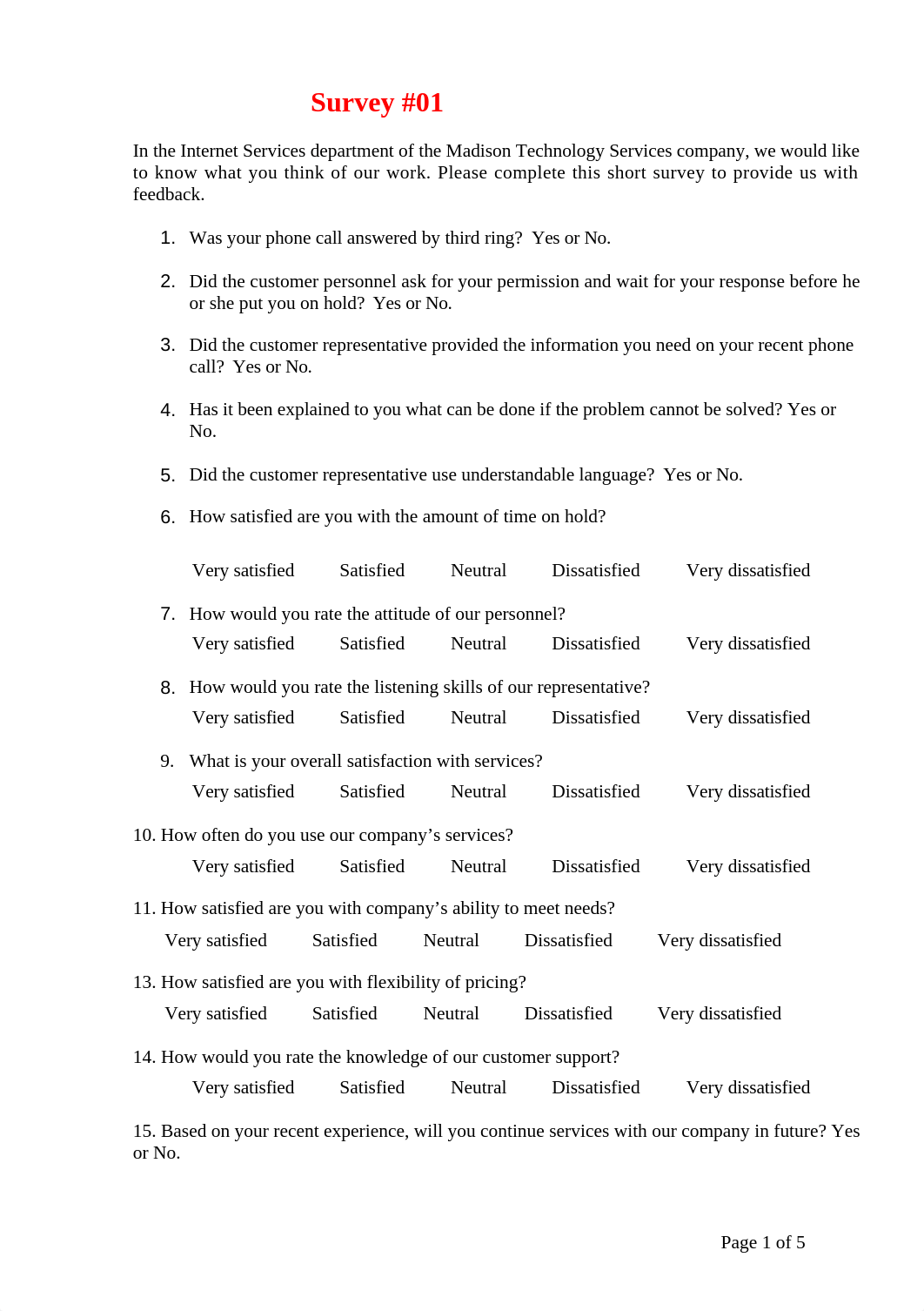 Survey #01

In the Internet Services department of the Madison Technology Services company, we would like to know what you think of our work. Please complete this short survey to provide us with feedback.

1. Was your phone call answered by third ring? Yes or No.

2. Did the customer personnel ask for your permission and wait for your response before he or she put you on hold? Yes or No.

3. Did the customer representative provided the information you need on your recent phone call? Yes or No.

4. Has it been explained to you what can be done if the problem cannot be solved? Yes or No.

5. Did the customer representative use understandable language? Yes or No.

6. How satisfied are you with the amount of time on hold?

Very satisfied Satisfied Neutral Dissatisfied Very dissatisfied

7. How would you rate the attitude of our personnel?

Very satisfied Satisfied Neutral Dissatisfied Very dissatisfied

8. How would you rate the listening skills of our representative?

Very satisfied Satisfied Neutral Dissatisfied Very dissatisfied

9. What is your overall satisfaction with services?

Very satisfied Satisfied Neutral Dissatisfied Very dissatisfied

10. How often do you use our company’s services?

Very satisfied Satisfied Neutral Dissatisfied Very dissatisfied

11. How satisfied are you with company’s ability to meet needs?

Very satisfied Satisfied Neutral Dissatisfied Very dissatisfied

13. How satisfied are you with flexibility of pricing?

Very satisfied Satisfied Neutral Dissatisfied Very dissatisfied

14. How would you rate the knowledge of our customer support?

Very satisfied Satisfied Neutral Dissatisfied Very dissatisfied

15. Based on your recent experience, will you continue services with our company in future? Yes or No.

Page 1 of 5